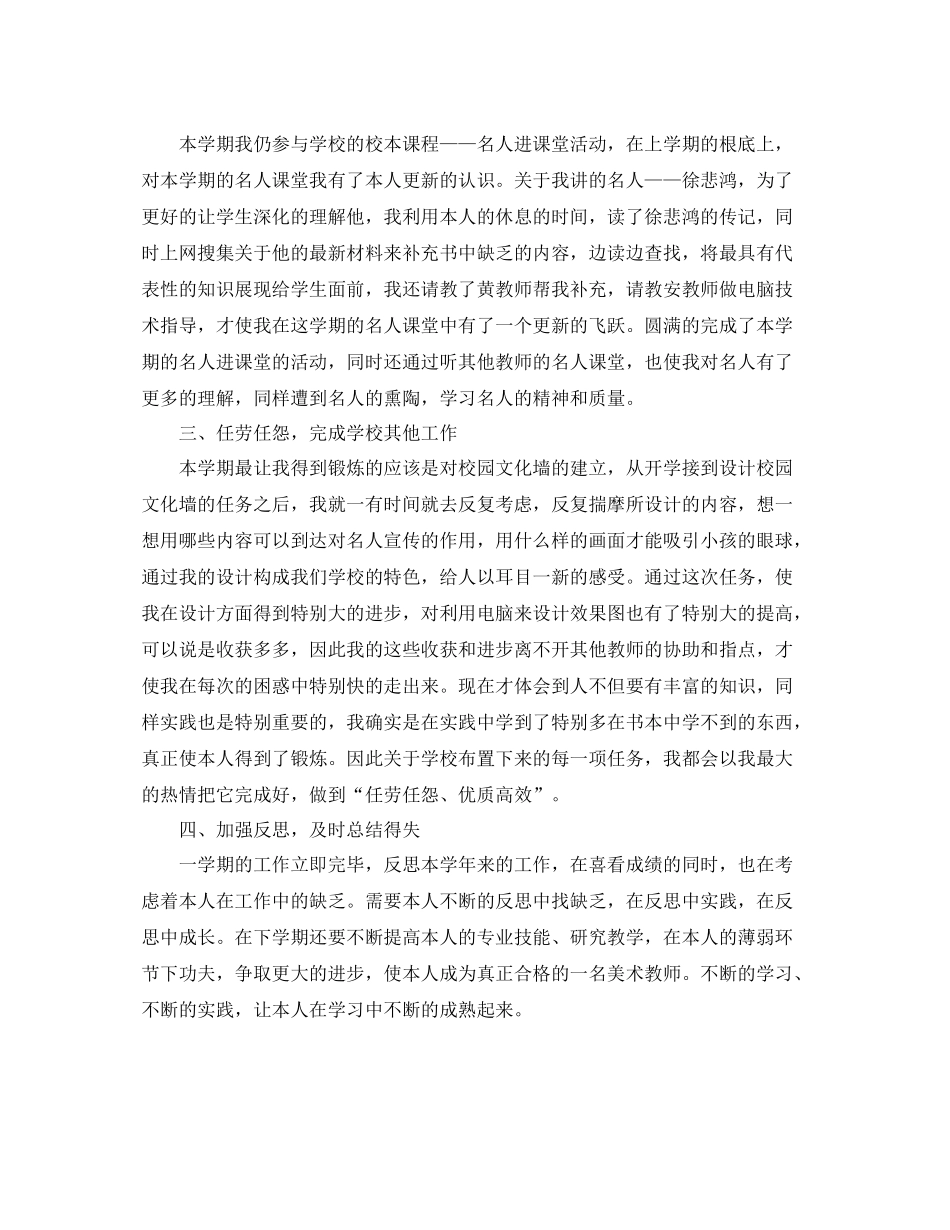 本学期我仍参与学校的校本课程——名人进课堂活动，在上学期的根底上，对本学期的名人课堂我有了本人更新的认识。关于我讲的名人——徐悲鸿，为了更好的让学生深化的理解他，我利用本人的休息的时间，读了徐悲鸿的传记，同时上网搜集关于他的最新材料来补充书中缺乏的内容，边读边查找，将最具有代表性的知识展现给学生面前，我还请教了黄教师帮我补充，请教安教师做电脑技术指导，才使我在这学期的名人课堂中有了一个更新的飞跃。圆满的完成了本学期的名人进课堂的活动，同时还通过听其他教师的名人课堂，也使我对名人有了更多的理解，同样遭到名人的熏陶，学习名人的精神和质量。

三、任劳任怨，完成学校其他工作

本学期最让我得到锻炼的应该是对校园文化墙的建立，从开学接到设计校园文化墙的任务之后，我就一有时间就去反复考虑，反复揣摩所设计的内容，想一想用哪些内容可以到达对名人宣传的作用，用什么样的画面才能吸引小孩的眼球，通过我的设计构成我们学校的特色，给人以耳目一新的感受。通过这次任务，使我在设计方面得到特别大的进步，对利用电脑来设计效果图也有了特别大的提高，可以说是收获多多，因此我的这些收获和进步离不开其他教师的协助和指点，才使我在每次的困惑中特别快的走出来。现在才体会到人不但要有丰富的知识，同样实践也是特别重要的，我确实是在实践中学到了特别多在书本中学不到的东西，真正使本人得到了锻炼。因此关于学校布置下来的每一项任务，我都会以我最大的热情把它完成好，做到“任劳任怨、优质高效”。

四、加强反思，及时总结得失

一学期的工作立即完毕，反思本学年来的工作，在喜看成绩的同时，也在考虑着本人在工作中的缺乏。需要本人不断的反思中找缺乏，在反思中实践，在反思中成长。在下学期还要不断提高本人的专业技能、研究教学，在本人的薄弱环节下功夫，争取更大的进步，使本人成为真正合格的一名美术教师。不断的学习、不断的实践，让本人在学习中不断的成熟起来。